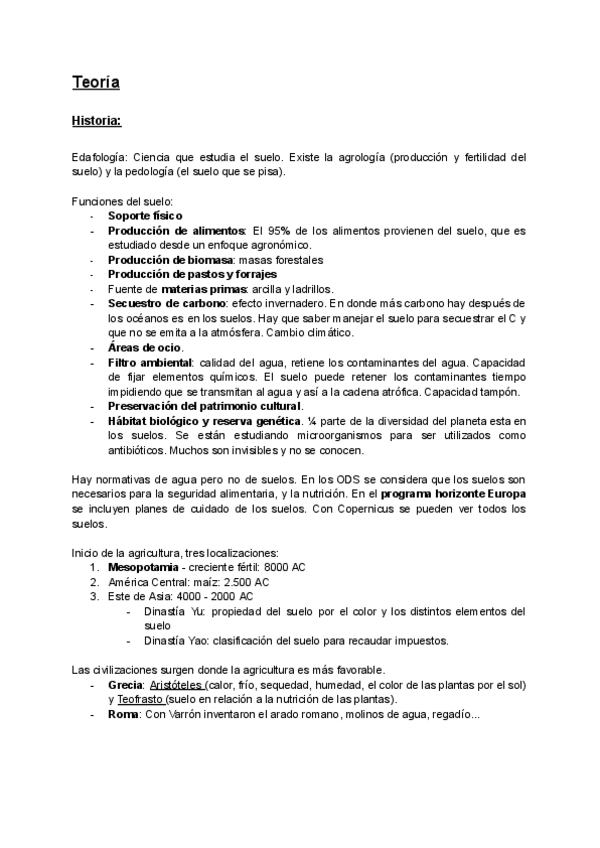 Teoría

Historia:

Edafología: Ciencia que estudia el suelo. Existe la agrología (producción y fertilidad del suelo) y la pedología (el suelo que se pisa).

Funciones del suelo:
- Soporte físico
- Producción de alimentos: El 95% de los alimentos provienen del suelo, que es estudiado desde un enfoque agronómico.
- Producción de biomasa: masas forestales
- Producción de pastos y forrajes
- Fuente de materias primas: arcilla y ladrillos.
- Secuestro de carbono: efecto invernadero. En donde más carbono hay después de los océanos es en los suelos. Hay que saber manejar el suelo para secuestrar el C y que no se emita a la atmósfera. Cambio climático.
- Áreas de ocio.
- Filtro ambiental: calidad del agua, retiene los contaminantes del agua. Capacidad de fijar elementos químicos. El suelo puede retener los contaminantes tiempo impidiendo que se transmitan al agua y así a la cadena atrófica. Capacidad tampón.
- Preservación del patrimonio cultural.
- Hábitat biológico y reserva genética. ¼ parte de la diversidad del planeta esta en los suelos. Se están estudiando microorganismos para ser utilizados como antibióticos. Muchos son invisibles y no se conocen.

Hay normativas de agua pero no de suelos. En los ODS se considera que los suelos son necesarios para la seguridad alimentaria, y la nutrición. En el programa horizonte Europa se incluyen planes de cuidado de los suelos. Con Copernicus se pueden ver todos los suelos.

Inicio de la agricultura, tres localizaciones:
1. Mesopotamia - creciente fértil: 8000 AC
2. América Central: maíz: 2.500 AC
3. Este de Asia: 4000 - 2000 AC
- Dinastía Yu: propiedad del suelo por el color y los distintos elementos del suelo
- Dinastía Yao: clasificación del suelo para recaudar impuestos.

Las civilizaciones surgen donde la agricultura es más favorable.
- Grecia: Aristóteles (calor, frío, sequedad, humedad, el color de las plantas por el sol) y Teofrasto (suelo en relación a la nutrición de las plantas).
- Roma: Con Varrón inventaron el arado romano, molinos de agua, regadío...